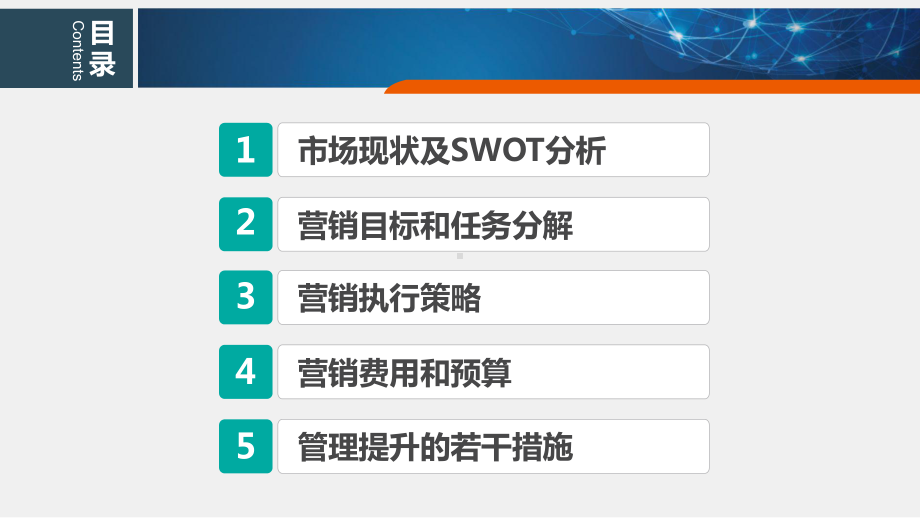 目录
Contents

1 市场现状及SWOT分析

2 营销目标和任务分解

3 营销执行策略

4 营销费用和预算

5 管理提升的若干措施